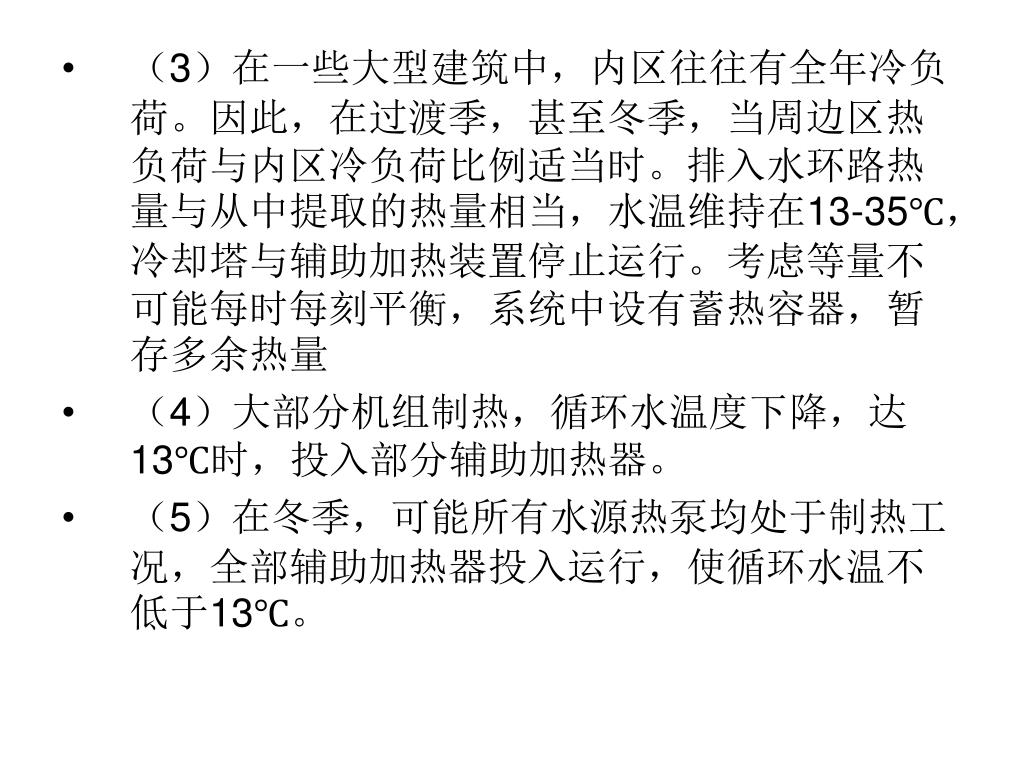 • （3）在一些大型建筑中，内区往往有全年冷负荷。因此，在过渡季，甚至冬季，当周边区热负荷与内区冷负荷比例适当时。排入水环路热量与从中提取的热量相当，水温维持在13-35℃，冷却塔与辅助加热装置停止运行。考虑等量不可能每时每刻平衡，系统中设有蓄热容器，暂存多余热量

• （4）大部分机组制热，循环水温度下降，达13℃时，投入部分辅助加热器。

• （5）在冬季，可能所有水源热泵均处于制热工况，全部辅助加热器投入运行，使循环水温不低于13℃。